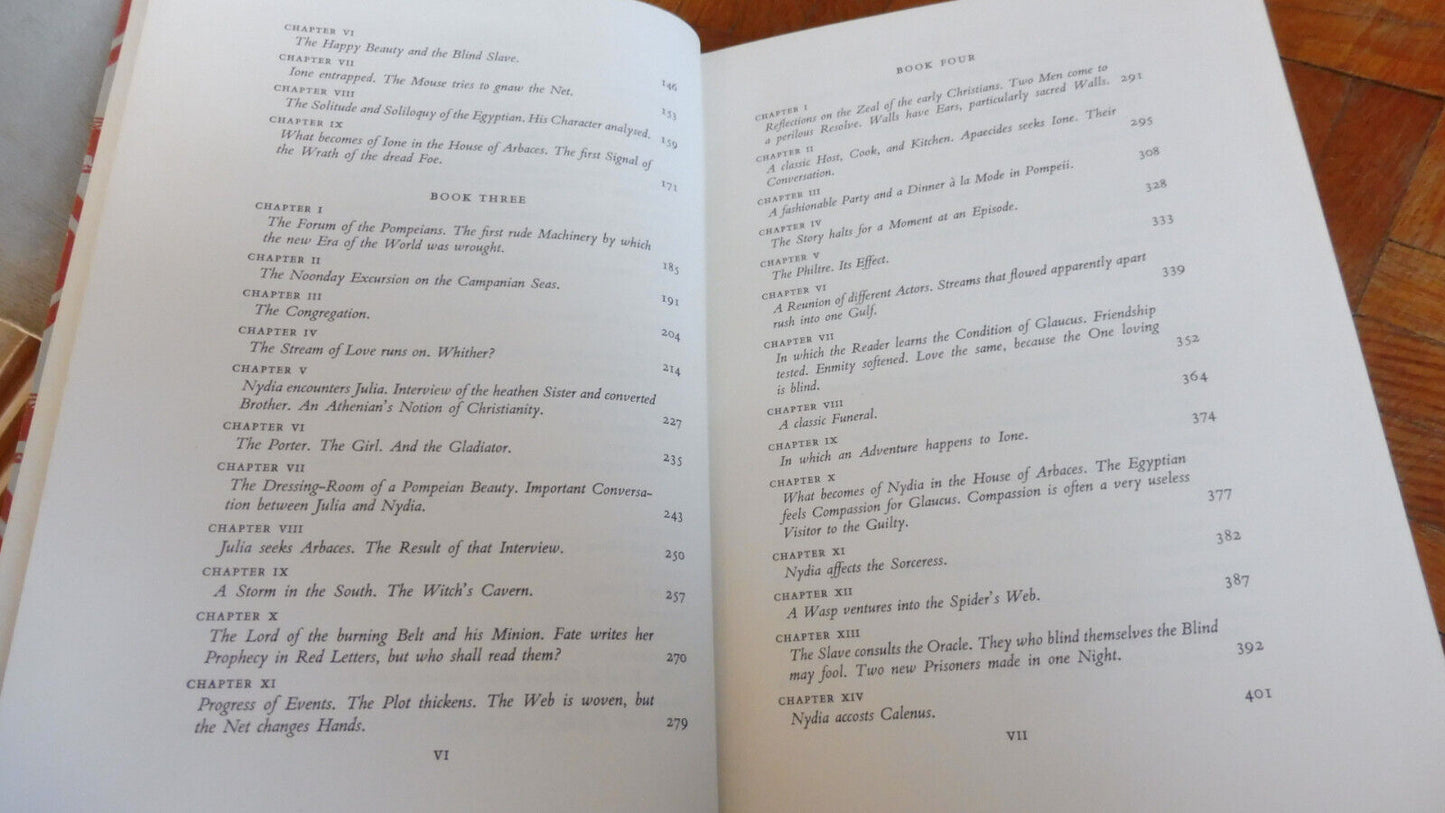 CHAPTER VI
The Happy Beauty and the Blind Slave. 146

CHAPTER VII
Ione entrapped. The Mouse tries to gnaw the Net. 153

CHAPTER VIII
The Solitude and Soliloquy of the Egyptian. His Character analysed. 159

CHAPTER IX
What becomes of Ione in the House of Arbaces. The first Signal of the Wrath of the dread Foe. 171

BOOK THREE

CHAPTER I
The Forum of the Pompeians. The first rude Machinery by which the new Era of the World was wrought. 185

CHAPTER II
The Noonday Excursion on the Campanian Seas. 191

CHAPTER III
The Congregation. 204

CHAPTER IV
The Stream of Love runs on. Whither? 214

CHAPTER V
Nydia encounters Julia. Interview of the heathen Sister and converted Brother. An Athenian's Notion of Christianity. 227

CHAPTER VI
The Porter. The Girl. And the Gladiator. 235

CHAPTER VII
The Dressing-Room of a Pompeian Beauty. Important Conversation between Julia and Nydia. 243

CHAPTER VIII
Julia seeks Arbaces. The Result of that Interview. 250

CHAPTER IX
A Storm in the South. The Witch's Cavern. 257

CHAPTER X
The Lord of the burning Belt and his Minion. Fate writes her Prophecy in Red Letters, but who shall read them? 270

CHAPTER XI
Progress of Events. The Plot thickens. The Web is woven, but the Net changes Hands. 279

VI

BOOK FOUR

CHAPTER I
Reflections on the Zeal of the early Christians. Two Men come to a perilous Resolve. Walls have Ears, particularly sacred Walls. 291

CHAPTER II
A classic Host, Cook, and Kitchen. Apaecides seeks Ione. Their Conversation. 295

CHAPTER III
A fashionable Party and a Dinner à la Mode in Pompeii. 308

CHAPTER IV
The Story halts for a Moment at an Episode. 328

CHAPTER V
The Philtre. Its Effect. 333

CHAPTER VI
A Reunion of different Actors. Streams that flowed apparently apart rush into one Gulf. 339

CHAPTER VII
In which the Reader learns the Condition of Glaucus. Friendship tested. Enmity softened. Love the same, because the One loving is blind. 352

CHAPTER VIII
A classic Funeral. 364

CHAPTER IX
In which an Adventure happens to Ione. 374

CHAPTER X
What becomes of Nydia in the House of Arbaces. The Egyptian feels Compassion for Glaucus. Compassion is often a very useless Visitor to the Guilty. 377

CHAPTER XI
Nydia affects the Sorceress. 382

CHAPTER XII
A Wasp ventures into the Spider's Web. 387

CHAPTER XIII
The Slave consults the Oracle. They who blind themselves the Blind may fool. Two new Prisoners made in one Night. 392

CHAPTER XIV
Nydia accosts Calenus. 401

VII